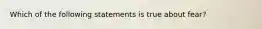 Which of the following statements is true about fear?